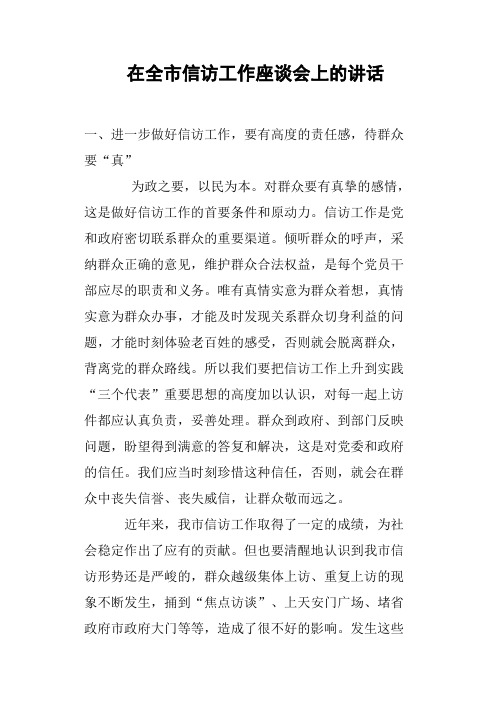 在全市信访工作座谈会上的讲话

一、进一步做好信访工作，要有高度的责任感，待群众要“真”

为政之要，以民为本。对群众要有真挚的感情，这是做好信访工作的首要条件和原动力。信访工作是党和政府密切联系群众的重要渠道。倾听群众的呼声，采纳群众正确的意见，维护群众合法权益，是每个党员干部应尽的职责和义务。唯有真情实意为群众着想，真情实意为群众办事，才能及时发现关系群众切身利益的问题，才能时刻体验老百姓的感受，否则就会脱离群众，背离党的群众路线。所以我们要把信访工作上升到实践“三个代表”重要思想的高度加以认识，对每一起上访件都应认真负责，妥善处理。群众到政府、到部门反映问题，盼望得到满意的答复和解决，这是对党委和政府的信任。我们应当时刻珍惜这种信任，否则，就会在群众中丧失信誉、丧失威信，让群众敬而远之。

近年来，我市信访工作取得了一定的成绩，为社会稳定作出了应有的贡献。但也要清醒地认识到我市信访形势还是严峻的，群众越级集体上访、重复上访的现象不断发生，捅到“焦点访谈”、上天安门广场、堵省政府市政府大门等等，造成了很不好的影响。发生这些